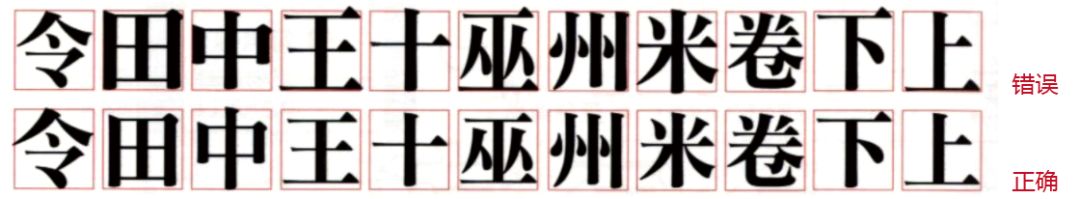 令田中王十巫州米卷下上 错误

令田中王十巫州米卷下上 正确